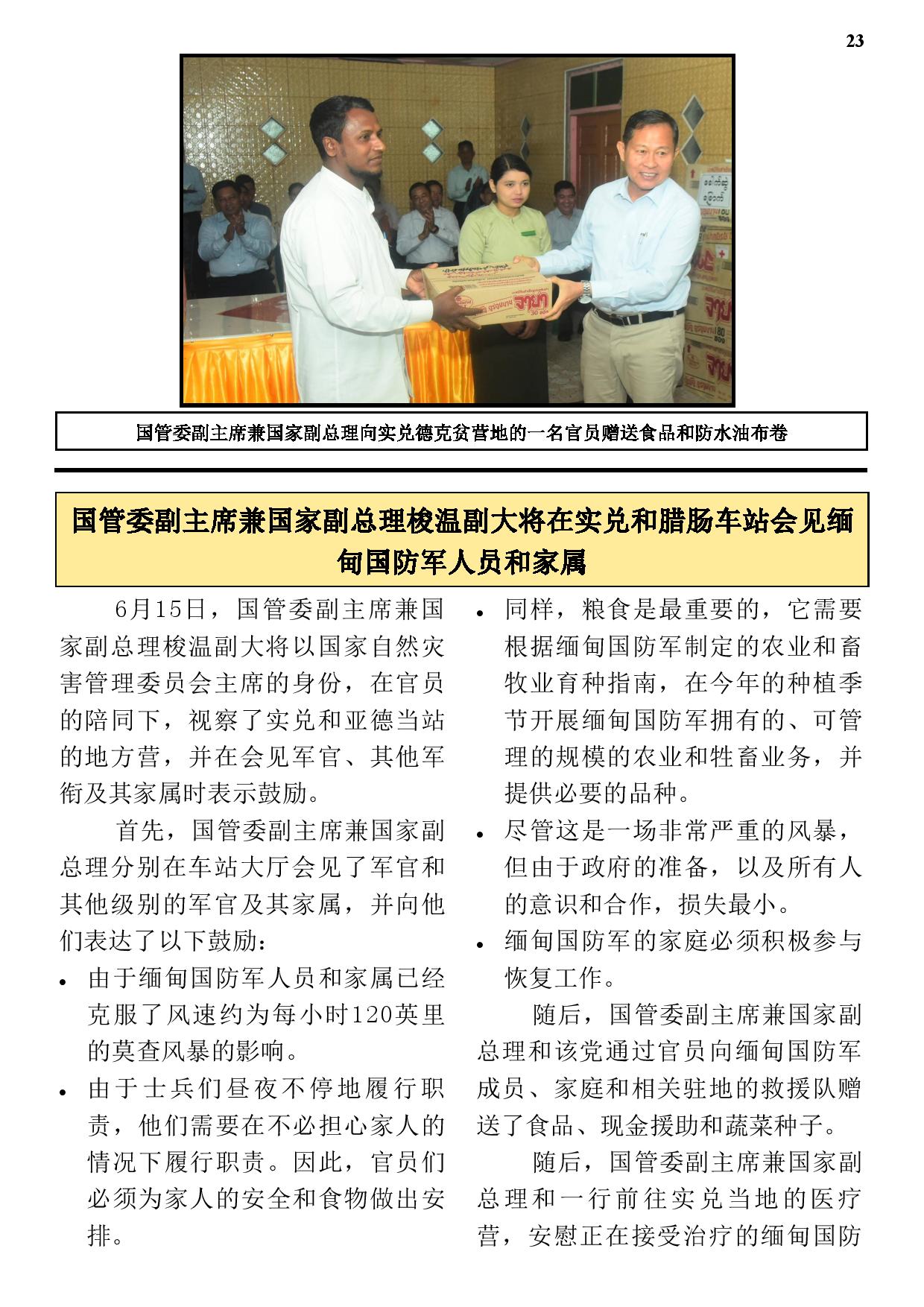 23

国管委副主席兼国家副总理向实兑德克贫营地的一名官员赠送食品和防水油布卷

国管委副主席兼国家副总理梭温副大将在实兑和腊肠车站会见缅甸国防军人员和家属

6月15日，国管委副主席兼国家副总理梭温副大将以国家自然灾害管理委员会主席的身份，在官员的陪同下，视察了实兑和亚德当站的地方营，并在会见军官、其他军衔及其家属时表示鼓励。

首先，国管委副主席兼国家副总理分别在车站大厅会见了军官和其他级别的军官及其家属，并向他们表达了以下鼓励：

• 由于缅甸国防军人员和家属已经克服了风速约为每小时120英里的莫查风暴的影响。
• 由于士兵们昼夜不停地履行职责，他们需要在不必担心家人的情况下履行职责。因此，官员们必须为家人的安全和食物做出安排。
• 同样，粮食是最重要的，它需要根据缅甸国防军制定的农业和畜牧业育种指南，在今年的种植季节开展缅甸国防军拥有的、可管理的规模的农业和牲畜业务，并提供必要的品种。
• 尽管这是一场非常严重的风暴，但由于政府的准备，以及所有人的意识和合作，损失最小。
• 缅甸国防军的家庭必须积极参与恢复工作。

随后，国管委副主席兼国家副总理和该党通过官员向缅甸国防军成员、家庭和相关驻地的救援队赠送了食品、现金援助和蔬菜种子。

随后，国管委副主席兼国家副总理和一行前往实兑当地的医疗营，安慰正在接受治疗的缅甸国防